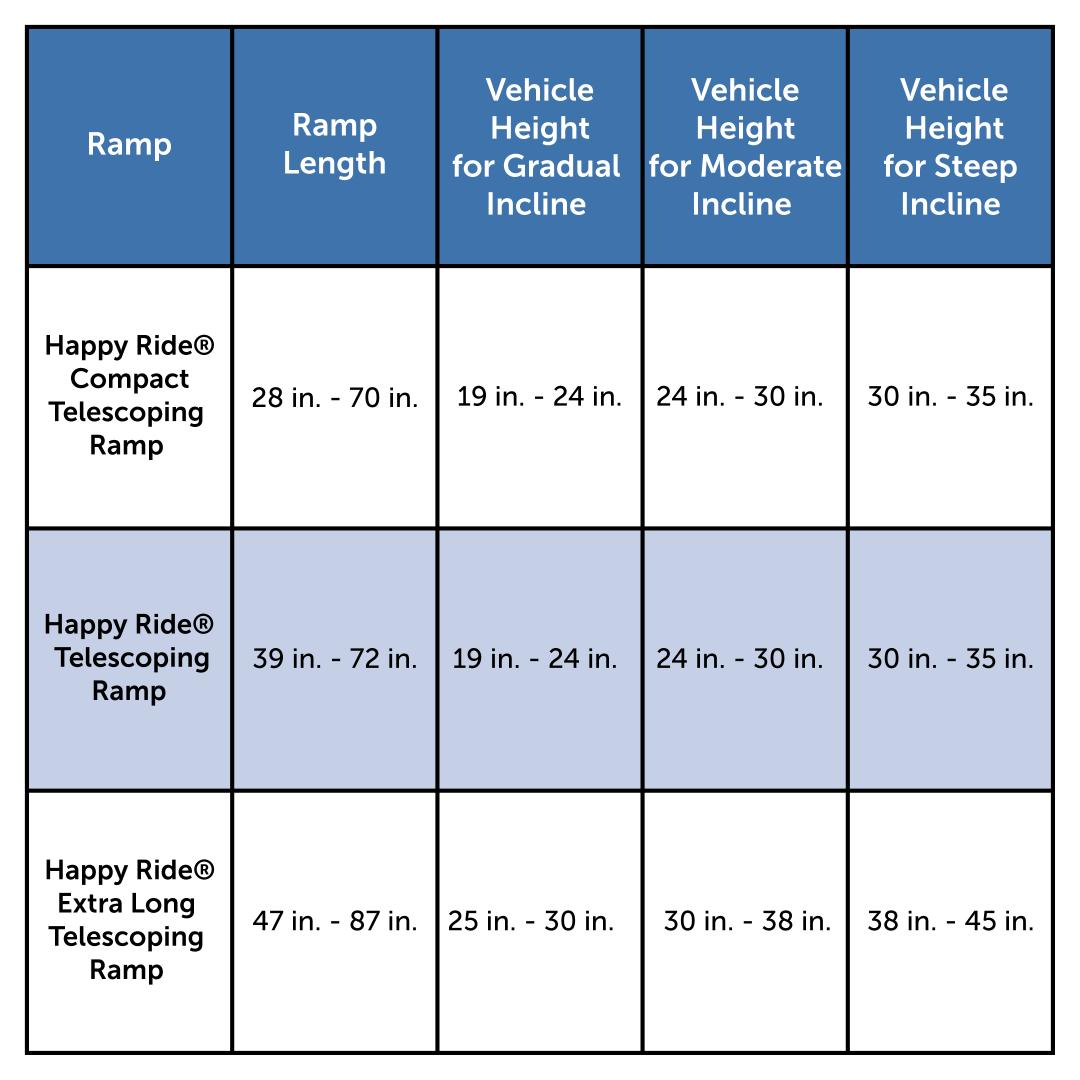 | Ramp | Ramp Length | Vehicle Height for Gradual Incline | Vehicle Height for Moderate Incline | Vehicle Height for Steep Incline |
|---|---|---|---|---|
| Happy Ride® Compact Telescoping Ramp | 28 in. - 70 in. | 19 in. - 24 in. | 24 in. - 30 in. | 30 in. - 35 in. |
| Happy Ride® Telescoping Ramp | 39 in. - 72 in. | 19 in. - 24 in. | 24 in. - 30 in. | 30 in. - 35 in. |
| Happy Ride® Extra Long Telescoping Ramp | 47 in. - 87 in. | 25 in. - 30 in. | 30 in. - 38 in. | 38 in. - 45 in. |